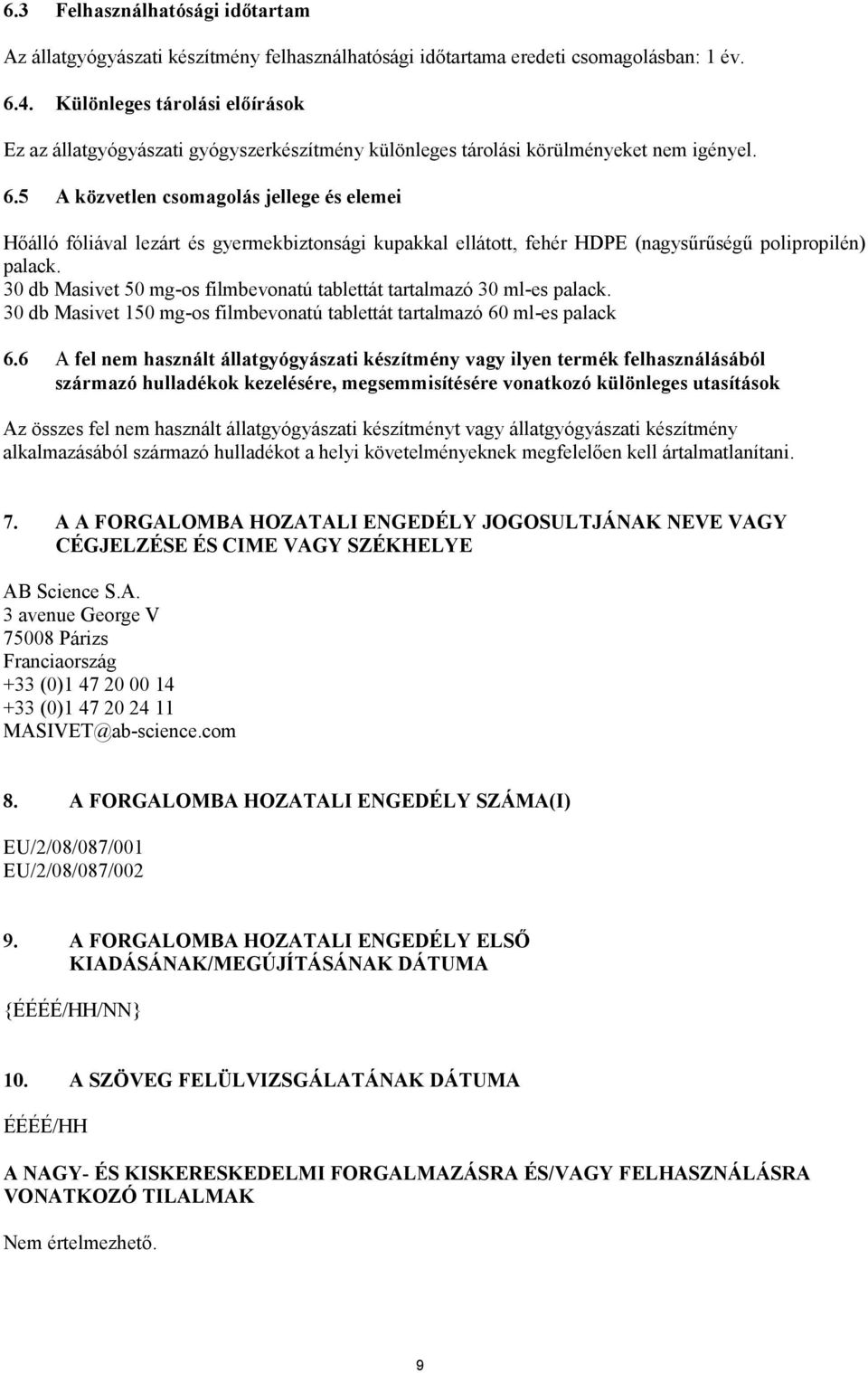 6.3 Felhasználhatósági időtartam

Az állatgyógyászati készítmény felhasználhatósági időtartama eredeti csomagolásban: 1 év.

6.4. Különleges tárolási előírások

Ez az állatgyógyászati gyógyszerkészítmény különleges tárolási körülményeket nem igényel.

6.5 A közvetlen csomagolás jellege és elemei

Hőálló fóliával lezárt és gyermekbiztonsági kupakkal ellátott, fehér HDPE (nagysűrűségű polipropilén) palack.
30 db Masivet 50 mg-os filmbevonatú tablettát tartalmazó 30 ml-es palack.
30 db Masivet 150 mg-os filmbevonatú tablettát tartalmazó 60 ml-es palack

6.6 A fel nem használt állatgyógyászati készítmény vagy ilyen termék felhasználásából származó hulladékok kezelésére, megsemmisítésére vonatkozó különleges utasítások

Az összes fel nem használt állatgyógyászati készítményt vagy állatgyógyászati készítmény alkalmazásából származó hulladékot a helyi követelményeknek megfelelően kell ártalmatlanítani.

7. A A FORGALOMBA HOZATALI ENGEDÉLY JOGOSULTJÁNAK NEVE VAGY CÉGJELZÉSE ÉS CIME VAGY SZÉKHELYE

AB Science S.A.
3 avenue George V
75008 Párizs
Franciaország
+33 (0)1 47 20 00 14
+33 (0)1 47 20 24 11
MASIVET@ab-science.com

8. A FORGALOMBA HOZATALI ENGEDÉLY SZÁMA(I)

EU/2/08/087/001
EU/2/08/087/002

9. A FORGALOMBA HOZATALI ENGEDÉLY ELSŐ KIADÁSÁNAK/MEGÚJÍTÁSÁNAK DÁTUMA

{ÉÉÉÉ/HH/NN}

10. A SZÖVEG FELÜLVIZSGÁLATÁNAK DÁTUMA

ÉÉÉÉ/HH

A NAGY- ÉS KISKERESKEDELMI FORGALMAZÁSRA ÉS/VAGY FELHASZNÁLÁSRA VONATKOZÓ TILALMAK

Nem értelmezhető.

9